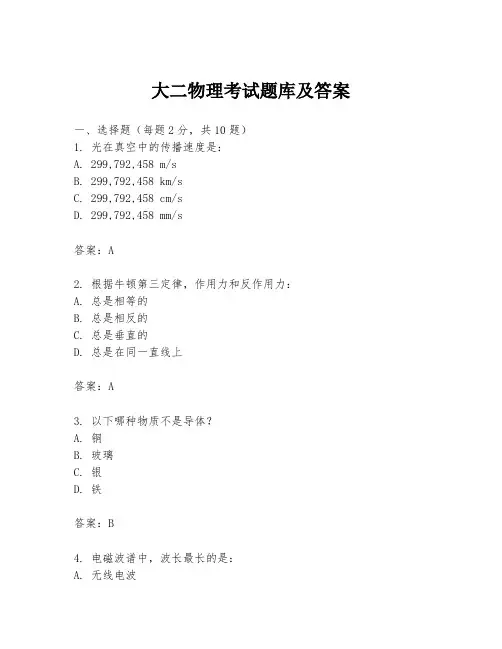 大二物理考试题库及答案

一、选择题（每题2分，共10题）
1. 光在真空中的传播速度是：
A. 299,792,458 m/s
B. 299,792,458 km/s
C. 299,792,458 cm/s
D. 299,792,458 mm/s

答案：A

2. 根据牛顿第三定律，作用力和反作用力：
A. 总是相等的
B. 总是相反的
C. 总是垂直的
D. 总是在同一直线上

答案：A

3. 以下哪种物质不是导体？
A. 铜
B. 玻璃
C. 银
D. 铁

答案：B

4. 电磁波谱中，波长最长的是：
A. 无线电波